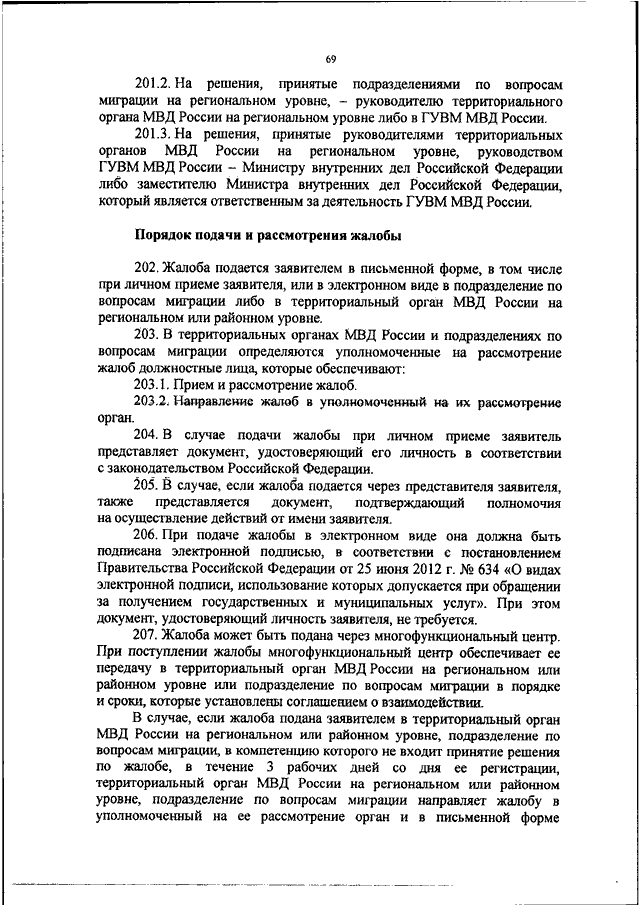 69

201.2. На решения, принятые подразделениями по вопросам миграции на региональном уровне, – руководителю территориального органа МВД России на региональном уровне либо в ГУВМ МВД России.

201.3. На решения, принятые руководителями территориальных органов МВД России на региональном уровне, руководством ГУВМ МВД России – Министру внутренних дел Российской Федерации либо заместителю Министра внутренних дел Российской Федерации, который является ответственным за деятельность ГУВМ МВД России.

Порядок подачи и рассмотрения жалобы

202. Жалоба подается заявителем в письменной форме, в том числе при личном приеме заявителя, или в электронном виде в подразделение по вопросам миграции либо в территориальный орган МВД России на региональном или районном уровне.

203. В территориальных органах МВД России и подразделениях по вопросам миграции определяются уполномоченные на рассмотрение жалоб должностные лица, которые обеспечивают:

203.1. Прием и рассмотрение жалоб.

203.2. Направление жалоб в уполномоченный на их рассмотрение орган.

204. В случае подачи жалобы при личном приеме заявитель представляет документ, удостоверяющий его личность в соответствии с законодательством Российской Федерации.

205. В случае, если жалоба подается через представителя заявителя, также представляется документ, подтверждающий полномочия на осуществление действий от имени заявителя.

206. При подаче жалобы в электронном виде она должна быть подписана электронной подписью, в соответствии с постановлением Правительства Российской Федерации от 25 июня 2012 г. № 634 «О видах электронной подписи, использование которых допускается при обращении за получением государственных и муниципальных услуг». При этом документ, удостоверяющий личность заявителя, не требуется.

207. Жалоба может быть подана через многофункциональный центр. При поступлении жалобы многофункциональный центр обеспечивает ее передачу в территориальный орган МВД России на региональном или районном уровне или подразделение по вопросам миграции в порядке и сроки, которые установлены соглашением о взаимодействии.

В случае, если жалоба подана заявителем в территориальный орган МВД России на региональном или районном уровне, подразделение по вопросам миграции, в компетенцию которого не входит принятие решения по жалобе, в течение 3 рабочих дней со дня ее регистрации, территориальный орган МВД России на региональном или районном уровне, подразделение по вопросам миграции направляет жалобу в уполномоченный на ее рассмотрение орган и в письменной форме